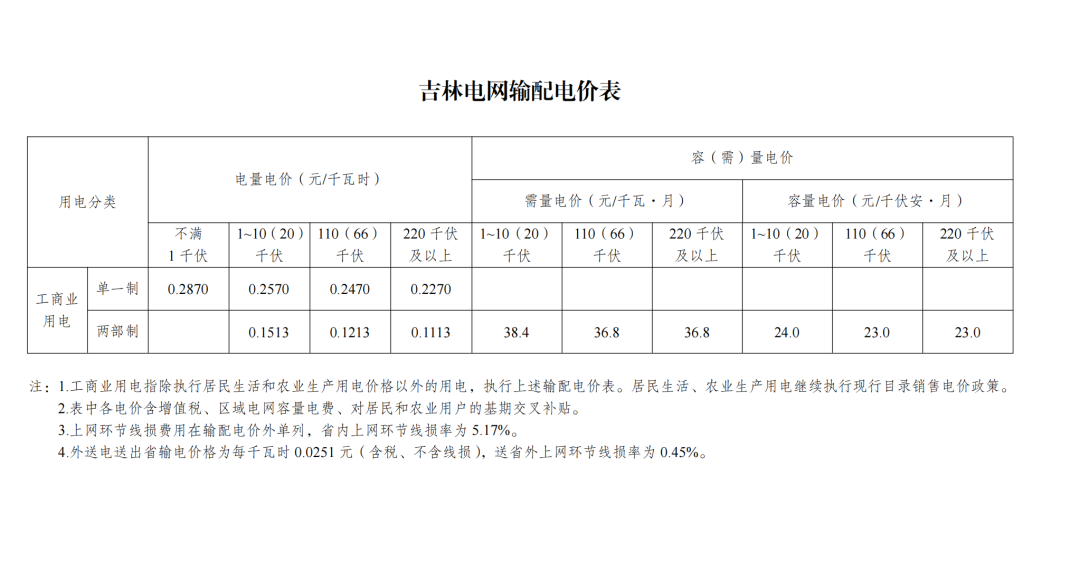 吉林电网输配电价表

| 用电分类 |  | 电量电价（元/千瓦时） |  |  |  | 容（需）量电价 |  |  |  |  |  |
|---|---|---|---|---|---|---|---|---|---|---|---|
|  |  |  |  |  |  | 需量电价（元/千瓦·月） |  |  | 容量电价（元/千伏安·月） |  |  |
|  |  | 不满1千伏 | 1~10（20）千伏 | 110（66）千伏 | 220千伏及以上 | 1~10（20）千伏 | 110（66）千伏 | 220千伏及以上 | 1~10（20）千伏 | 110（66）千伏 | 220千伏及以上 |
| 工商业用电 | 单一制 | 0.2870 | 0.2570 | 0.2470 | 0.2270 |  |  |  |  |  |  |
|  | 两部制 |  | 0.1513 | 0.1213 | 0.1113 | 38.4 | 36.8 | 36.8 | 24.0 | 23.0 | 23.0 |

注：1.工商业用电指除执行居民生活和农业生产用电价格以外的用电，执行上述输配电价表。居民生活、农业生产用电继续执行现行目录销售电价政策。

2.表中各电价含增值税、区域电网容量电费、对居民和农业用户的基期交叉补贴。

3.上网环节线损费用在输配电价外单列，省内上网环节线损率为5.17%。

4.外送电送出省输电价格为每千瓦时0.0251元（含税、不含线损），送省外上网环节线损率为0.45%。